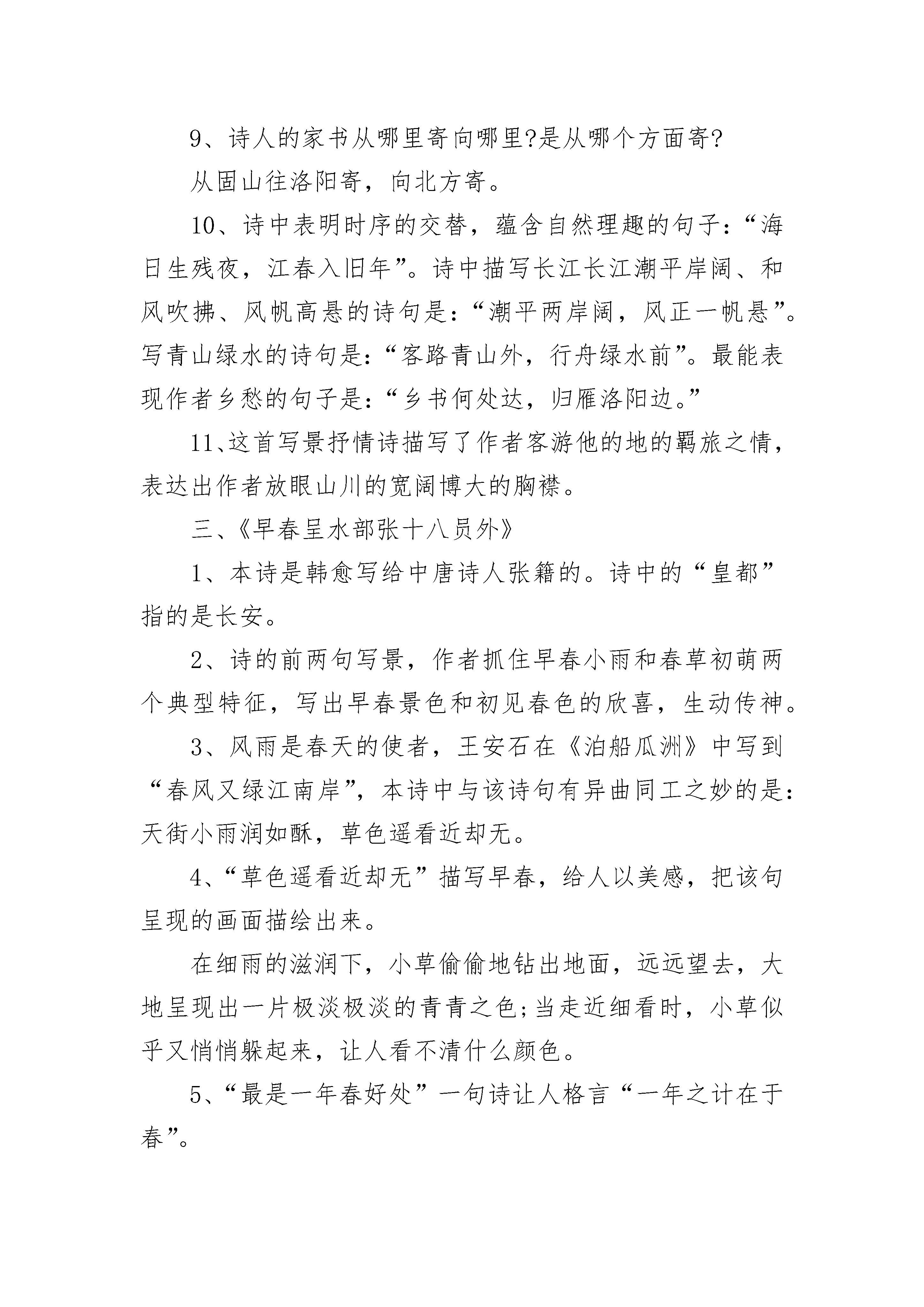 9、诗人的家书从哪里寄向哪里?是从哪个方面寄?

从固山往洛阳寄，向北方寄。

10、诗中表明时序的交替，蕴含自然理趣的句子：“海日生残夜，江春入旧年”。诗中描写长江长江潮平岸阔、和风吹拂、风帆高悬的诗句是：“潮平两岸阔，风正一帆悬”。写青山绿水的诗句是：“客路青山外，行舟绿水前”。最能表现作者乡愁的句子是：“乡书何处达，归雁洛阳边。”

11、这首写景抒情诗描写了作者客游他的地的羁旅之情，表达出作者放眼山川的宽阔博大的胸襟。

三、《早春呈水部张十八员外》

1、本诗是韩愈写给中唐诗人张籍的。诗中的“皇都”指的是长安。

2、诗的前两句写景，作者抓住早春小雨和春草初萌两个典型特征，写出早春景色和初见春色的欣喜，生动传神。

3、风雨是春天的使者，王安石在《泊船瓜洲》中写到“春风又绿江南岸”，本诗中与该诗句有异曲同工之妙的是：天街小雨润如酥，草色遥看近却无。

4、“草色遥看近却无”描写早春，给人以美感，把该句呈现的画面描绘出来。

在细雨的滋润下，小草偷偷地钻出地面，远远望去，大地呈现出一片极淡极淡的青青之色;当走近细看时，小草似乎又悄悄躲起来，让人看不清什么颜色。

5、“最是一年春好处”一句诗让人格言“一年之计在于春”。